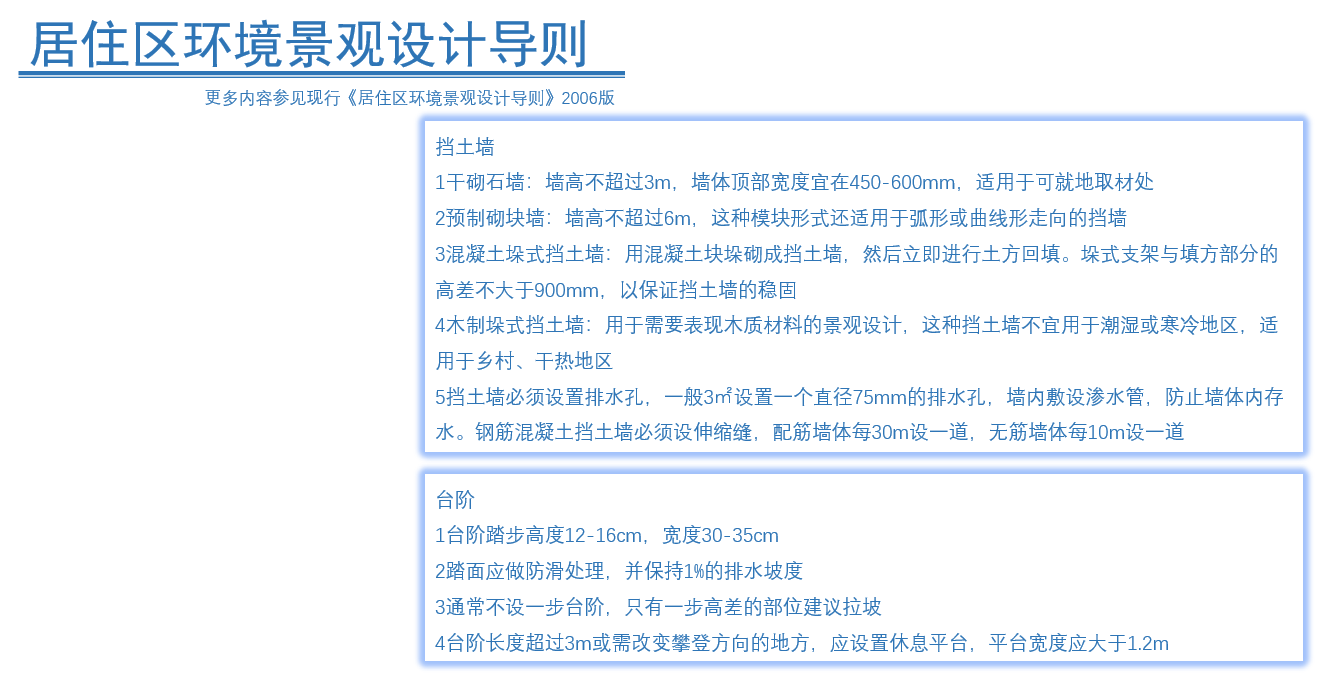 居住区环境景观设计导则

更多内容参见现行《居住区环境景观设计导则》2006版

挡土墙
1干砌石墙：墙高不超过3m，墙体顶部宽度宜在450-600mm，适用于可就地取材处
2预制砌块墙：墙高不超过6m，这种模块形式还适用于弧形或曲线形走向的挡墙
3混凝土垛式挡土墙：用混凝土块垛砌成挡土墙，然后立即进行土方回填。垛式支架与填方部分的高差不大于900mm，以保证挡土墙的稳固
4木制垛式挡土墙：用于需要表现木质材料的景观设计，这种挡土墙不宜用于潮湿或寒冷地区，适用于乡村、干热地区
5挡土墙必须设置排水孔，一般3㎡设置一个直径75mm的排水孔，墙内敷设渗水管，防止墙体内存水。钢筋混凝土挡土墙必须设伸缩缝，配筋墙体每30m设一道，无筋墙体每10m设一道

台阶
1台阶踏步高度12-16cm，宽度30-35cm
2踏面应做防滑处理，并保持1%的排水坡度
3通常不设一步台阶，只有一步高差的部位建议拉坡
4台阶长度超过3m或需改变攀登方向的地方，应设置休息平台，平台宽度应大于1.2m